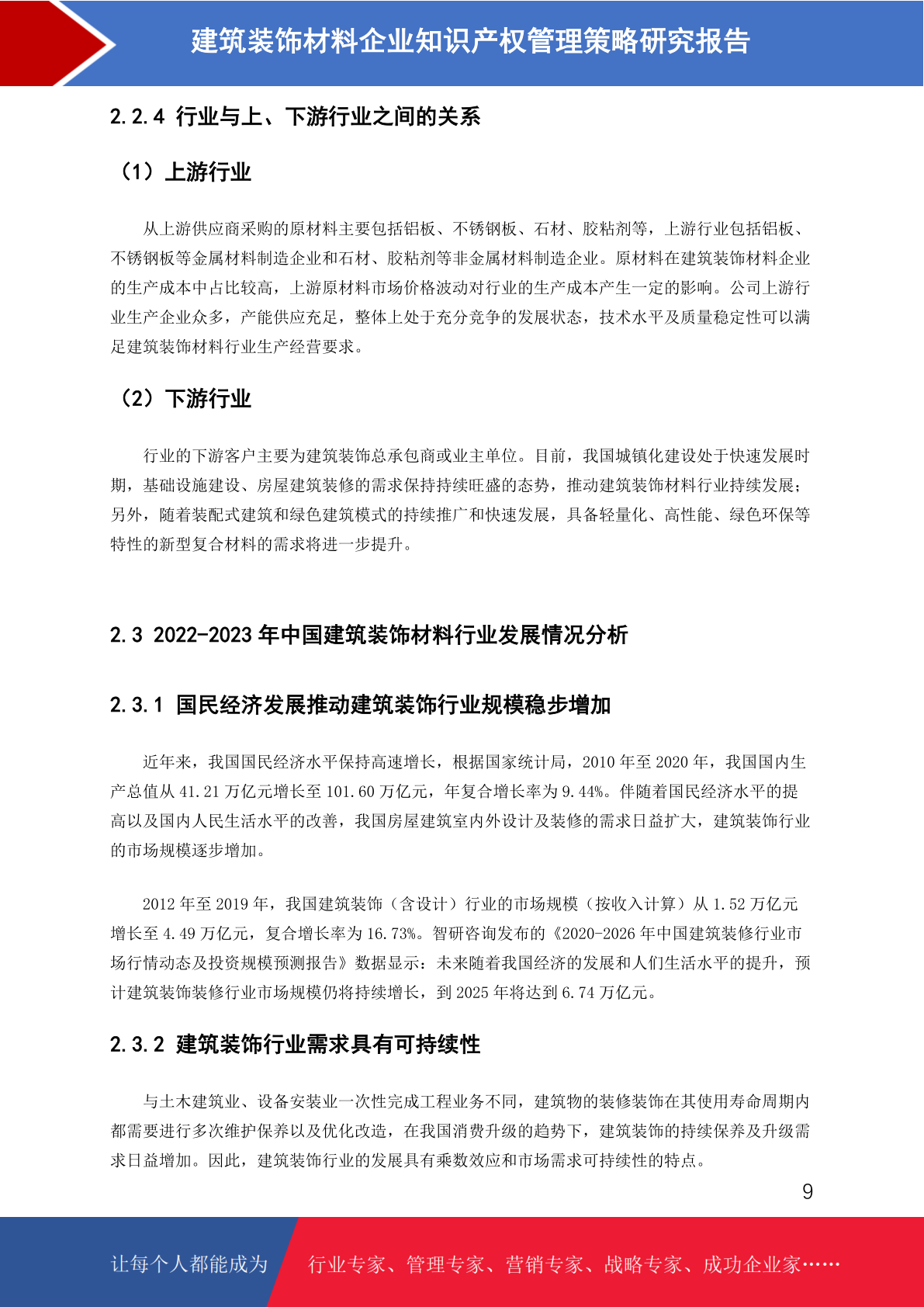 建筑装饰材料企业知识产权管理策略研究报告

2.2.4 行业与上、下游行业之间的关系

（1）上游行业

从上游供应商采购的原材料主要包括铝板、不锈钢板、石材、胶粘剂等，上游行业包括铝板、不锈钢板等金属材料制造企业和石材、胶粘剂等非金属材料制造企业。原材料在建筑装饰材料企业的生产成本中占比较高，上游原材料市场价格波动对行业的生产成本产生一定的影响。公司上游行业生产企业众多，产能供应充足，整体上处于充分竞争的发展状态，技术水平及质量稳定性可以满足建筑装饰材料行业生产经营要求。

（2）下游行业

行业的下游客户主要为建筑装饰总承包商或业主单位。目前，我国城镇化建设处于快速发展时期，基础设施建设、房屋建筑装修的需求保持持续旺盛的态势，推动建筑装饰材料行业持续发展；另外，随着装配式建筑和绿色建筑模式的持续推广和快速发展，具备轻量化、高性能、绿色环保等特性的新型复合材料的需求将进一步提升。

2.3 2022-2023 年中国建筑装饰材料行业发展情况分析

2.3.1 国民经济发展推动建筑装饰行业规模稳步增加

近年来，我国国民经济水平保持高速增长，根据国家统计局，2010 年至 2020 年，我国国内生产总值从 41.21 万亿元增长至 101.60 万亿元，年复合增长率为 9.44%。伴随着国民经济水平的提高以及国内人民生活水平的改善，我国房屋建筑室内外设计及装修的需求日益扩大，建筑装饰行业的市场规模逐步增加。

2012 年至 2019 年，我国建筑装饰（含设计）行业的市场规模（按收入计算）从 1.52 万亿元增长至 4.49 万亿元，复合增长率为 16.73%。智研咨询发布的《2020-2026 年中国建筑装修行业市场行情动态及投资规模预测报告》数据显示：未来随着我国经济的发展和人们生活水平的提升，预计建筑装饰装修行业市场规模仍将持续增长，到 2025 年将达到 6.74 万亿元。

2.3.2 建筑装饰行业需求具有可持续性

与土木建筑业、设备安装业一次性完成工程业务不同，建筑物的装修装饰在其使用寿命周期内都需要进行多次维护保养以及优化改造，在我国消费升级的趋势下，建筑装饰的持续保养及升级需求日益增加。因此，建筑装饰行业的发展具有乘数效应和市场需求可持续性的特点。

9

让每个人都能成为 行业专家、管理专家、营销专家、战略专家、成功企业家……